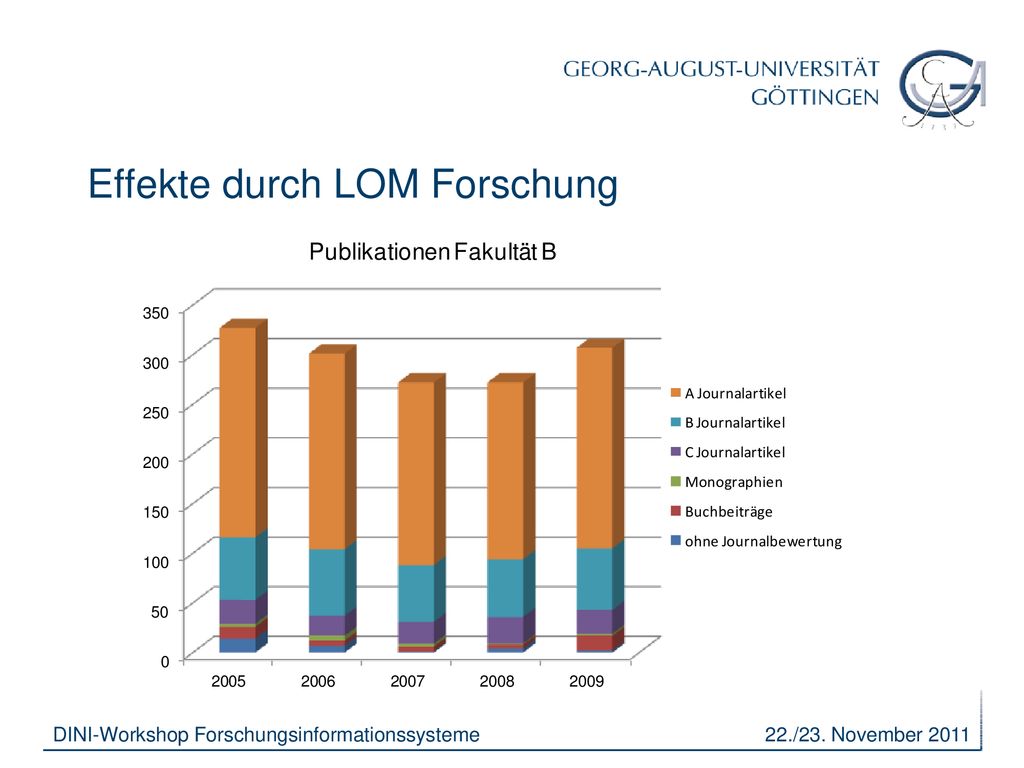 GEORG-AUGUST-UNIVERSITÄT
GÖTTINGEN

Effekte durch LOM Forschung

Publikationen Fakultät B

350
300
250
200
150
100
50
0

2005
2006
2007
2008
2009

A Journalartikel
B Journalartikel
C Journalartikel
Monographien
Buchbeiträge
ohne Journalbewertung

DINI-Workshop Forschungsinformationssysteme

22./23. November 2011